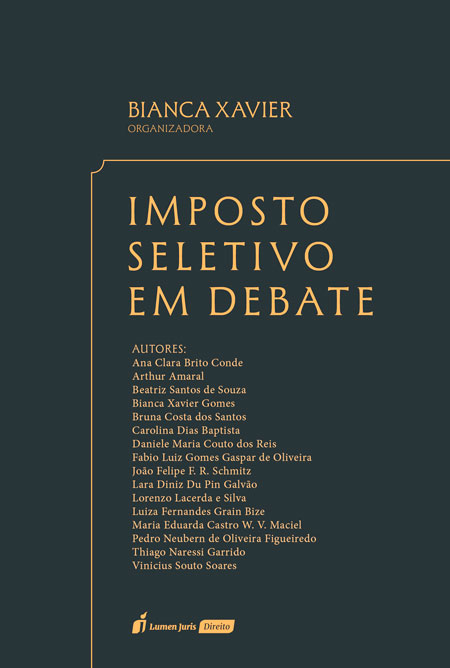 BIANCA XAVIER
ORGANIZADORA

IMPOSTO
SELETIVO
EM DEBATE

AUTORES:
Ana Clara Brito Conde
Arthur Amaral
Beatriz Santos de Souza
Bianca Xavier Gomes
Bruna Costa dos Santos
Carolina Dias Baptista
Daniele Maria Couto dos Reis
Fabio Luiz Gomes Gaspar de Oliveira
João Felipe F. R. Schmitz
Lara Diniz Du Pin Galvão
Lorenzo Lacerda e Silva
Luiza Fernandes Grain Bize
Maria Eduarda Castro W. V. Maciel
Pedro Neubern de Oliveira Figueiredo
Thiago Naressi Garrido
Vinicius Souto Soares

Lumen Juris Direito